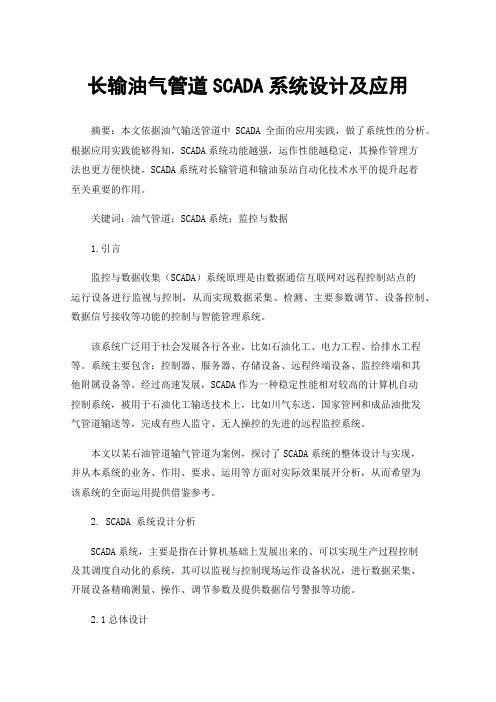 长输油气管道SCADA系统设计及应用

摘要：本文依据油气输送管道中 SCADA 全面的应用实践，做了系统性的分析。根据应用实践能够得知，SCADA系统功能越强，运作性能越稳定，其操作管理方法也更方便快捷。SCADA系统对长输管道和输油泵站自动化技术水平的提升起着至关重要的作用。

关键词：油气管道；SCADA系统；监控与数据

1.引言

监控与数据收集（SCADA）系统原理是由数据通信互联网对远程控制站点的运行设备进行监视与控制，从而实现数据采集、检测、主要参数调节、设备控制、数据信号接收等功能的控制与智能管理系统。

该系统广泛用于社会发展各行各业，比如石油化工、电力工程、给排水工程等。系统主要包含：控制器、服务器、存储设备、远程终端设备、监控终端和其他附属设备等。经过高速发展，SCADA作为一种稳定性能相对较高的计算机自动控制系统，被用于石油化工输送技术上，比如川气东送、国家管网和成品油批发气管道输送等，完成有些人监守、无人操控的先进的远程监控系统。

本文以某石油管道输气管道为案例，探讨了 SCADA系统的整体设计与实现，并从本系统的业务、作用、要求、运用等方面对实际效果展开分析，从而希望为该系统的全面运用提供借鉴参考。

2. SCADA 系统设计分析

SCADA系统，主要是指在计算机基础上发展出来的、可以实现生产过程控制及其调度自动化的系统，其可以监视与控制现场运作设备状况，进行数据采集、开展设备精确测量、操作、调节参数及提供数据信号警报等功能。

2.1总体设计